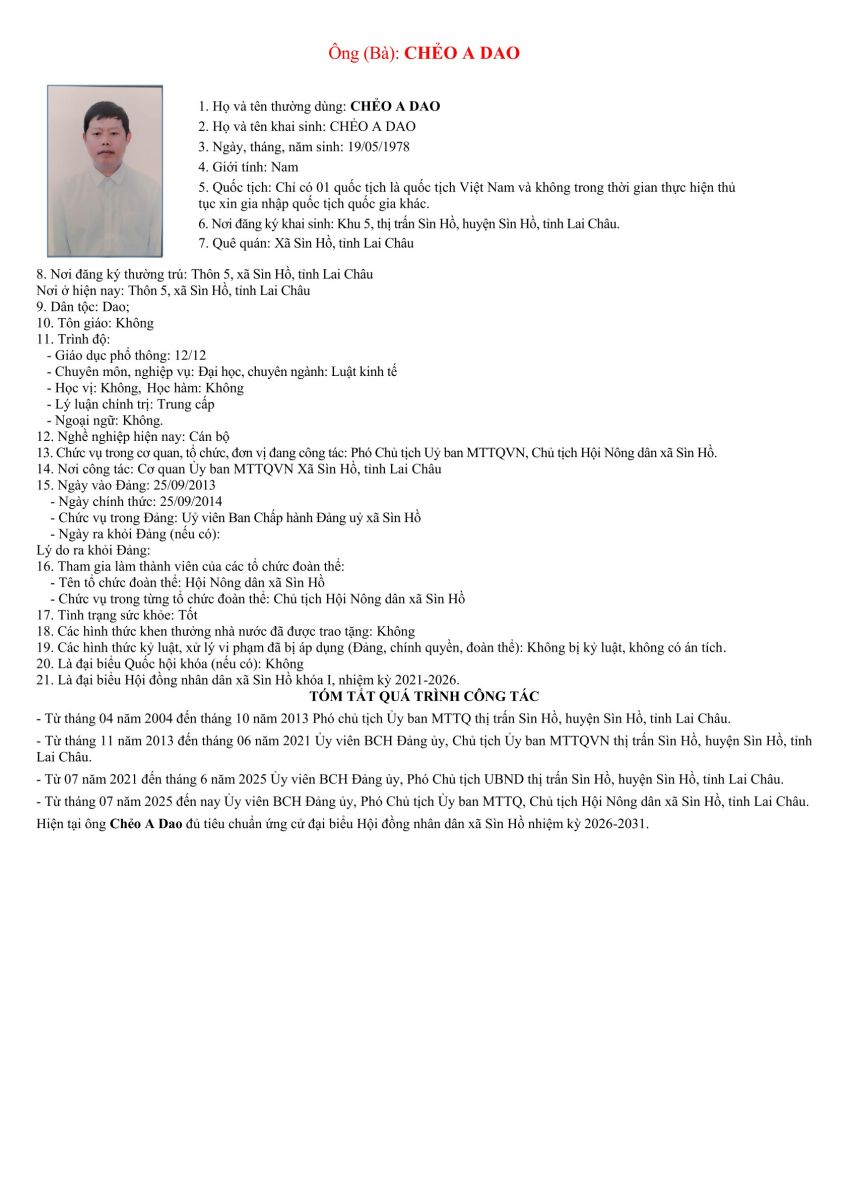 Ông (Bà): CHẺO A DAO

1. Họ và tên thường dùng: CHẺO A DAO
2. Họ và tên khai sinh: CHẺO A DAO
3. Ngày, tháng, năm sinh: 19/05/1978
4. Giới tính: Nam
5. Quốc tịch: Chỉ có 01 quốc tịch là quốc tịch Việt Nam và không trong thời gian thực hiện thủ tục xin gia nhập quốc tịch quốc gia khác.
6. Nơi đăng ký khai sinh: Khu 5, thị trấn Sìn Hồ, huyện Sìn Hồ, tỉnh Lai Châu.
7. Quê quán: Xã Sìn Hồ, tỉnh Lai Châu

8. Nơi đăng ký thường trú: Thôn 5, xã Sìn Hồ, tỉnh Lai Châu
Nơi ở hiện nay: Thôn 5, xã Sìn Hồ, tỉnh Lai Châu
9. Dân tộc: Dao;
10. Tôn giáo: Không
11. Trình độ:
- Giáo dục phổ thông: 12/12
- Chuyên môn, nghiệp vụ: Đại học, chuyên ngành: Luật kinh tế
- Học vị: Không, Học hàm: Không
- Lý luận chính trị: Trung cấp
- Ngoại ngữ: Không.
12. Nghề nghiệp hiện nay: Cán bộ
13. Chức vụ trong cơ quan, tổ chức, đơn vị đang công tác: Phó Chủ tịch Uỷ ban MTTQVN, Chủ tịch Hội Nông dân xã Sìn Hồ.
14. Nơi công tác: Cơ quan Ủy ban MTTQVN Xã Sìn Hồ, tỉnh Lai Châu
15. Ngày vào Đảng: 25/09/2013
- Ngày chính thức: 25/09/2014
- Chức vụ trong Đảng: Uỷ viên Ban Chấp hành Đảng uỷ xã Sìn Hồ
- Ngày ra khỏi Đảng (nếu có):
Lý do ra khỏi Đảng:
16. Tham gia làm thành viên của các tổ chức đoàn thể:
- Tên tổ chức đoàn thể: Hội Nông dân xã Sìn Hồ
- Chức vụ trong từng tổ chức đoàn thể: Chủ tịch Hội Nông dân xã Sìn Hồ
17. Tình trạng sức khỏe: Tốt
18. Các hình thức khen thưởng nhà nước đã được trao tặng: Không
19. Các hình thức kỷ luật, xử lý vi phạm đã bị áp dụng (Đảng, chính quyền, đoàn thể): Không bị kỷ luật, không có án tích.
20. Là đại biểu Quốc hội khóa (nếu có): Không
21. Là đại biểu Hội đồng nhân dân xã Sìn Hồ khóa I, nhiệm kỳ 2021-2026.
TÓM TẮT QUÁ TRÌNH CÔNG TÁC
- Từ tháng 04 năm 2004 đến tháng 10 năm 2013 Phó chủ tịch Ủy ban MTTQ thị trấn Sìn Hồ, huyện Sìn Hồ, tỉnh Lai Châu.
- Từ tháng 11 năm 2013 đến tháng 06 năm 2021 Ủy viên BCH Đảng ủy, Chủ tịch Ủy ban MTTQVN thị trấn Sìn Hồ, huyện Sìn Hồ, tỉnh Lai Châu.
- Từ 07 năm 2021 đến tháng 6 năm 2025 Ủy viên BCH Đảng ủy, Phó Chủ tịch UBND thị trấn Sìn Hồ, huyện Sìn Hồ, tỉnh Lai Châu.
- Từ tháng 07 năm 2025 đến nay Ủy viên BCH Đảng ủy, Phó Chủ tịch Ủy ban MTTQ, Chủ tịch Hội Nông dân xã Sìn Hồ, tỉnh Lai Châu.
Hiện tại ông Chẻo A Dao đủ tiêu chuẩn ứng cử đại biểu Hội đồng nhân dân xã Sìn Hồ nhiệm kỳ 2026-2031.